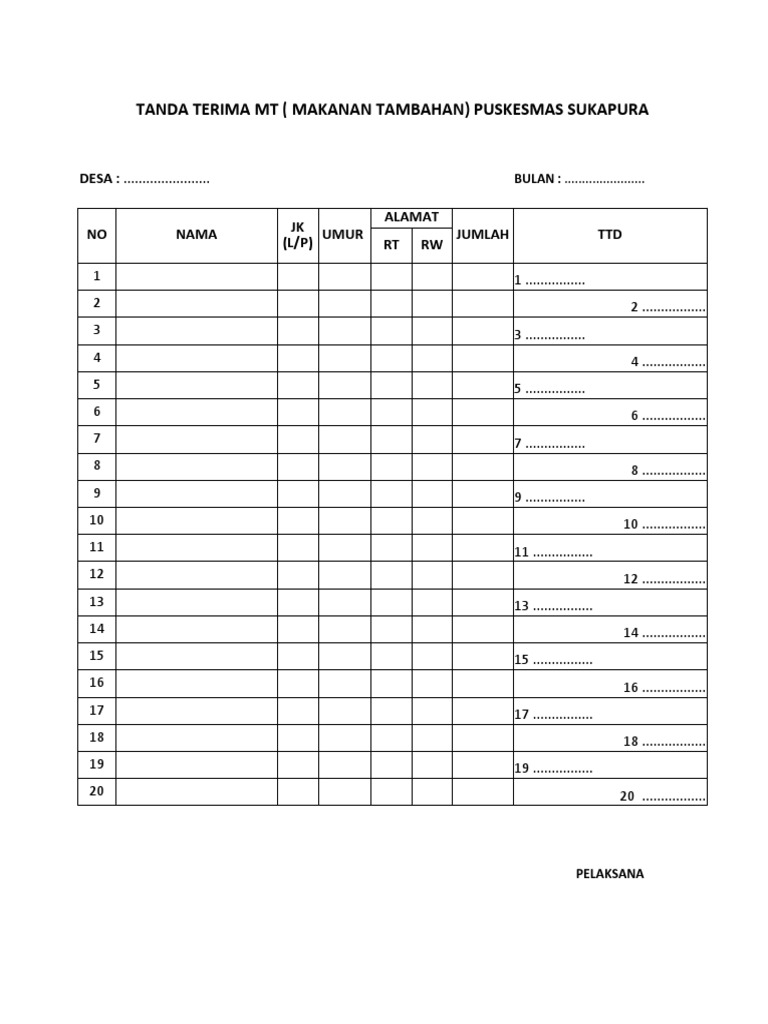 TANDA TERIMA MT ( MAKANAN TAMBAHAN) PUSKESMAS SUKAPURA

DESA : ____

BULAN : ____

| NO | NAMA | JK (L/P) | UMUR | ALAMAT | | JUMLAH | TTD |
|---|---|---|---|---|---|---|---|
| | | | | RT | RW | | |
| 1 | | | | | | | 1 ____ |
| 2 | | | | | | | 2 ____ |
| 3 | | | | | | | 3 ____ |
| 4 | | | | | | | 4 ____ |
| 5 | | | | | | | 5 ____ |
| 6 | | | | | | | 6 ____ |
| 7 | | | | | | | 7 ____ |
| 8 | | | | | | | 8 ____ |
| 9 | | | | | | | 9 ____ |
| 10 | | | | | | | 10 ____ |
| 11 | | | | | | | 11 ____ |
| 12 | | | | | | | 12 ____ |
| 13 | | | | | | | 13 ____ |
| 14 | | | | | | | 14 ____ |
| 15 | | | | | | | 15 ____ |
| 16 | | | | | | | 16 ____ |
| 17 | | | | | | | 17 ____ |
| 18 | | | | | | | 18 ____ |
| 19 | | | | | | | 19 ____ |
| 20 | | | | | | | 20 ____ |

PELAKSANA